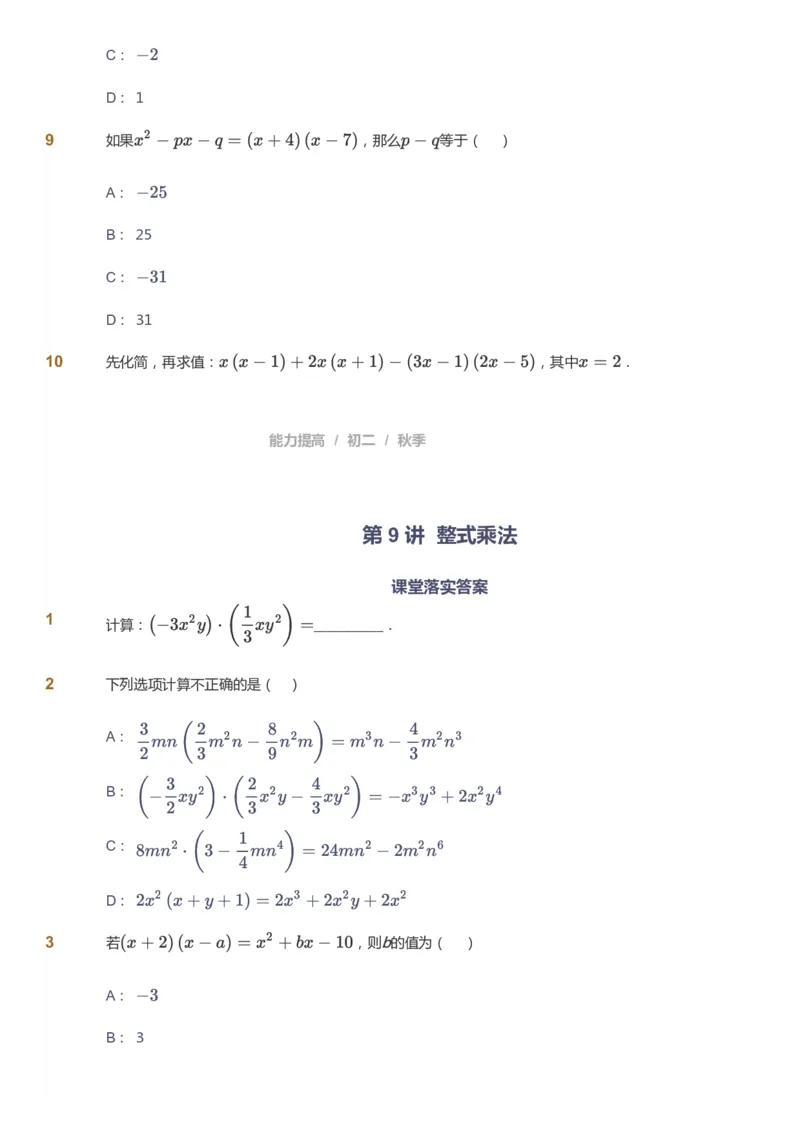 C： $-2$

D： 1

9 如果$x^2-px-q=(x+4)(x-7)$，那么$p-q$等于（ ）

A： $-25$

B： 25

C： $-31$

D： 31

10 先化简，再求值：$x(x-1)+2x(x+1)-(3x-1)(2x-5)$，其中$x=2$．

能力提高 / 初二 / 秋季

第 9 讲 整式乘法

课堂落实答案

1 计算：$(-3x^2y)\cdot\left(\frac{1}{3}xy^2\right)=$________．

2 下列选项计算不正确的是（ ）

A： $\frac{3}{2}mn\left(\frac{2}{3}m^2n-\frac{8}{9}n^2m\right)=m^3n-\frac{4}{3}m^2n^3$

B： $\left(-\frac{3}{2}xy^2\right)\cdot\left(\frac{2}{3}x^2y-\frac{4}{3}xy^2\right)=-x^3y^3+2x^2y^4$

C： $8mn^2\cdot\left(3-\frac{1}{4}mn^4\right)=24mn^2-2m^2n^6$

D： $2x^2(x+y+1)=2x^3+2x^2y+2x^2$

3 若$(x+2)(x-a)=x^2+bx-10$，则$b$的值为（ ）

A： $-3$

B： 3